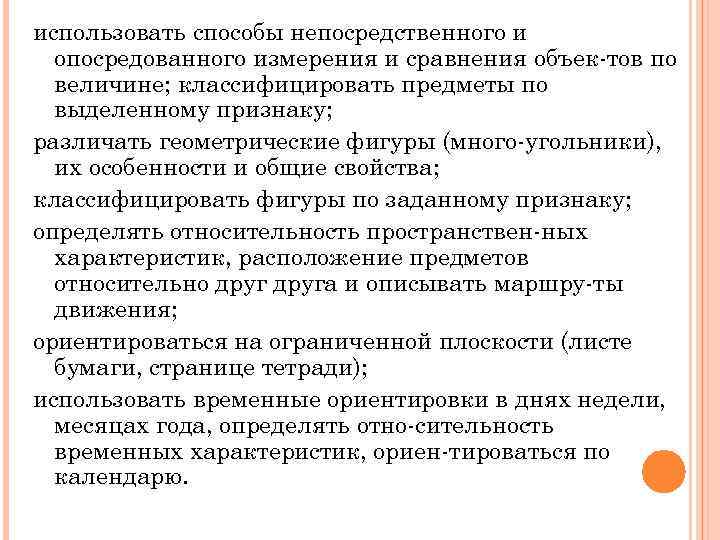 использовать способы непосредственного и опосредованного измерения и сравнения объек-тов по величине; классифицировать предметы по выделенному признаку;

различать геометрические фигуры (много-угольники), их особенности и общие свойства;

классифицировать фигуры по заданному признаку;

определять относительность пространствен-ных характеристик, расположение предметов относительно друг друга и описывать маршру-ты движения;

ориентироваться на ограниченной плоскости (листе бумаги, странице тетради);

использовать временные ориентировки в днях недели, месяцах года, определять отно-сительность временных характеристик, ориен-тироваться по календарю.